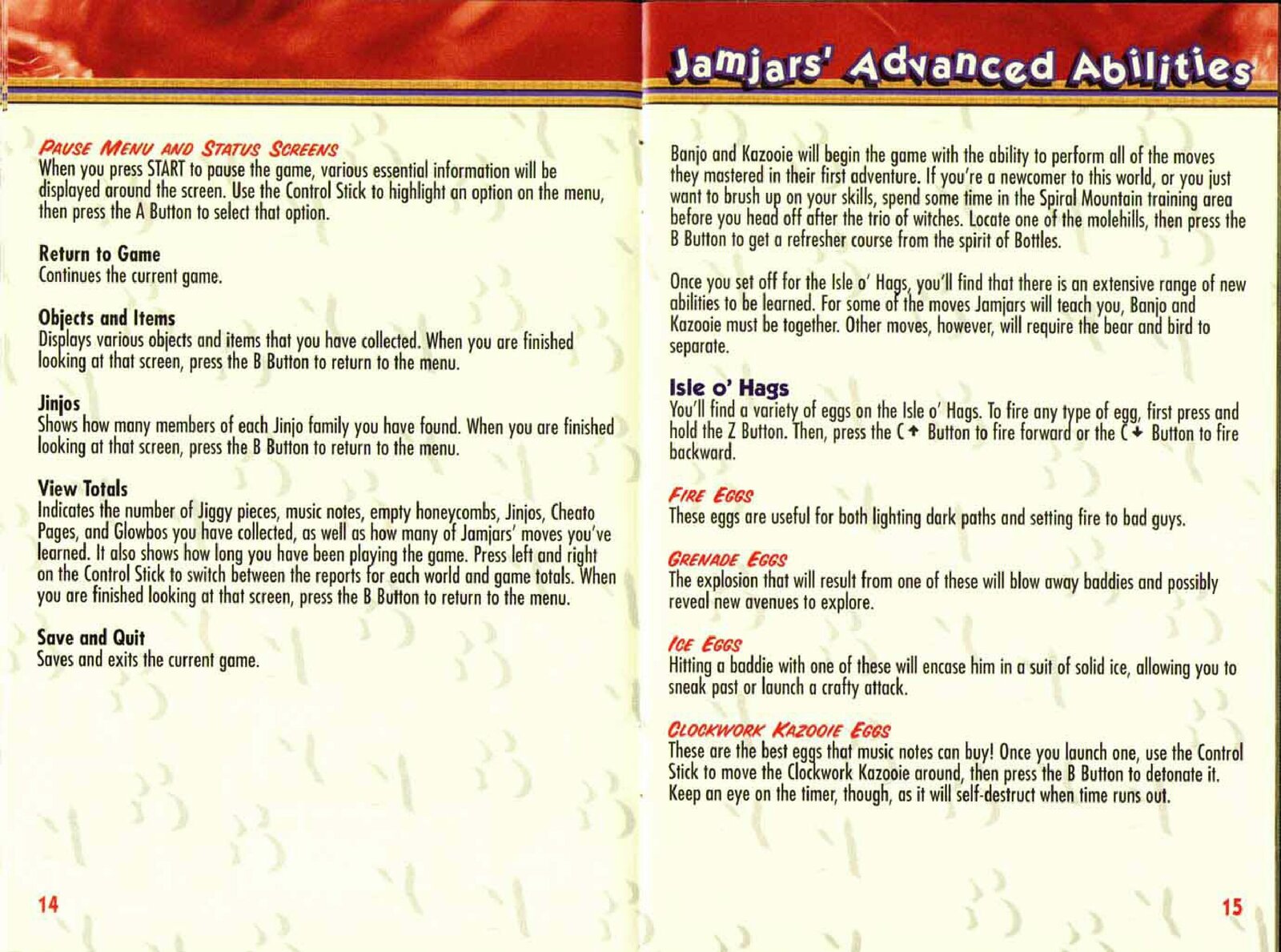 PAUSE MENU AND STATUS SCREENS
When you press START to pause the game, various essential information will be displayed around the screen. Use the Control Stick to highlight an option on the menu, then press the A Button to select that option.

Return to Game
Continues the current game.

Objects and Items
Displays various objects and items that you have collected. When you are finished looking at that screen, press the B Button to return to the menu.

Jinjos
Shows how many members of each Jinjo family you have found. When you are finished looking at that screen, press the B Button to return to the menu.

View Totals
Indicates the number of Jiggy pieces, music notes, empty honeycombs, Jinjos, Cheato Pages, and Glowbos you have collected, as well as how many of Jamjars' moves you've learned. It also shows how long you have been playing the game. Press left and right on the Control Stick to switch between the reports for each world and game totals. When you are finished looking at that screen, press the B Button to return to the menu.

Save and Quit
Saves and exits the current game.

14

Jamjars' Advanced Abilities

Banjo and Kazooie will begin the game with the ability to perform all of the moves they mastered in their first adventure. If you're a newcomer to this world, or you just want to brush up on your skills, spend some time in the Spiral Mountain training area before you head off after the trio of witches. Locate one of the molehills, then press the B Button to get a refresher course from the spirit of Bottles.

Once you set off for the Isle o' Hags, you'll find that there is an extensive range of new abilities to be learned. For some of the moves Jamjars will teach you, Banjo and Kazooie must be together. Other moves, however, will require the bear and bird to separate.

Isle o' Hags
You'll find a variety of eggs on the Isle o' Hags. To fire any type of egg, first press and hold the Z Button. Then, press the C ↑ Button to fire forward or the C ↓ Button to fire backward.

FIRE EGGS
These eggs are useful for both lighting dark paths and setting fire to bad guys.

GRENADE EGGS
The explosion that will result from one of these will blow away baddies and possibly reveal new avenues to explore.

ICE EGGS
Hitting a baddie with one of these will encase him in a suit of solid ice, allowing you to sneak past or launch a crafty attack.

CLOCKWORK KAZOOIE EGGS
These are the best eggs that music notes can buy! Once you launch one, use the Control Stick to move the Clockwork Kazooie around, then press the B Button to detonate it. Keep an eye on the timer, though, as it will self-destruct when time runs out.

15